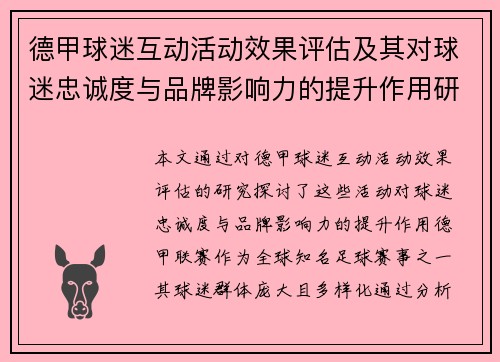 德甲球迷互动活动效果评估及其对球迷忠诚度与品牌影响力的提升作用研

本文通过对德甲球迷互动活动效果评估的研究探讨了这些活动对球迷忠诚度与品牌影响力的提升作用德甲联赛作为全球知名足球赛事之一其球迷群体庞大且多样化通过分析